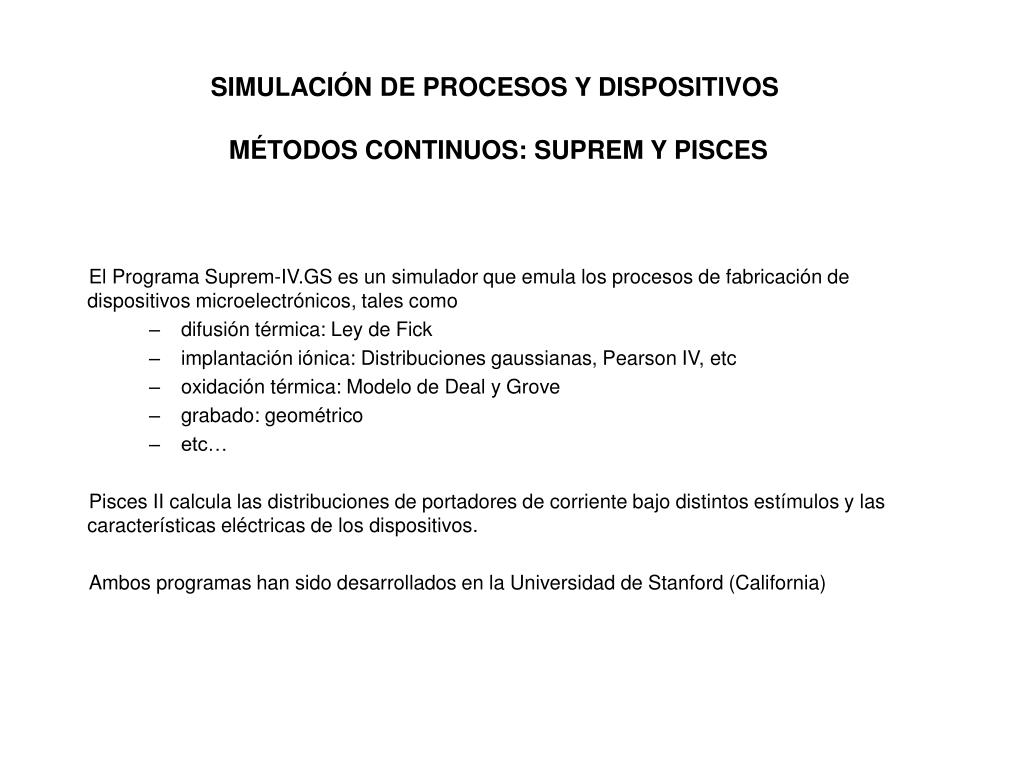 SIMULACIÓN DE PROCESOS Y DISPOSITIVOS

MÉTODOS CONTINUOS: SUPREM Y PISCES

El Programa Suprem-IV.GS es un simulador que emula los procesos de fabricación de dispositivos microelectrónicos, tales como

– difusión térmica: Ley de Fick
– implantación iónica: Distribuciones gaussianas, Pearson IV, etc
– oxidación térmica: Modelo de Deal y Grove
– grabado: geométrico
– etc…

Pisces II calcula las distribuciones de portadores de corriente bajo distintos estímulos y las características eléctricas de los dispositivos.

Ambos programas han sido desarrollados en la Universidad de Stanford (California)